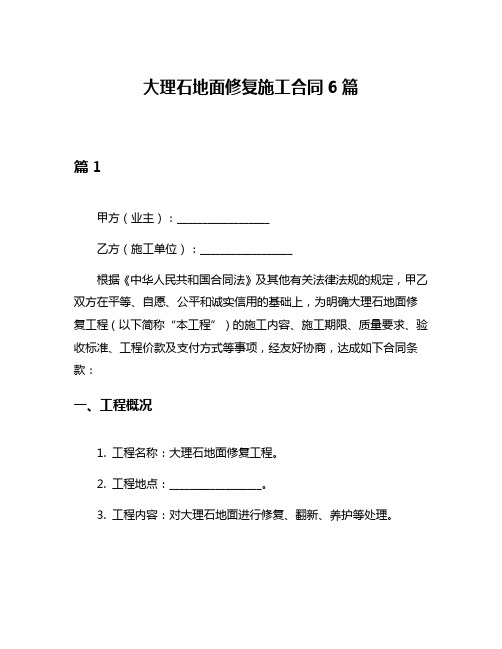 大理石地面修复施工合同 6 篇

篇 1

甲方（业主）：________________

乙方（施工单位）：________________

根据《中华人民共和国合同法》及其他有关法律法规的规定，甲乙双方在平等、自愿、公平和诚实信用的基础上，为明确大理石地面修复工程（以下简称“本工程”）的施工内容、施工期限、质量要求、验收标准、工程价款及支付方式等事项，经友好协商，达成如下合同条款：

一、工程概况

1. 工程名称：大理石地面修复工程。

2. 工程地点：________________。

3. 工程内容：对大理石地面进行修复、翻新、养护等处理。